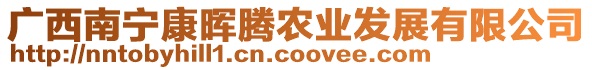 广西南宁康晖腾农业发展有限公司
http://nntobyhill1.cn.coovee.com